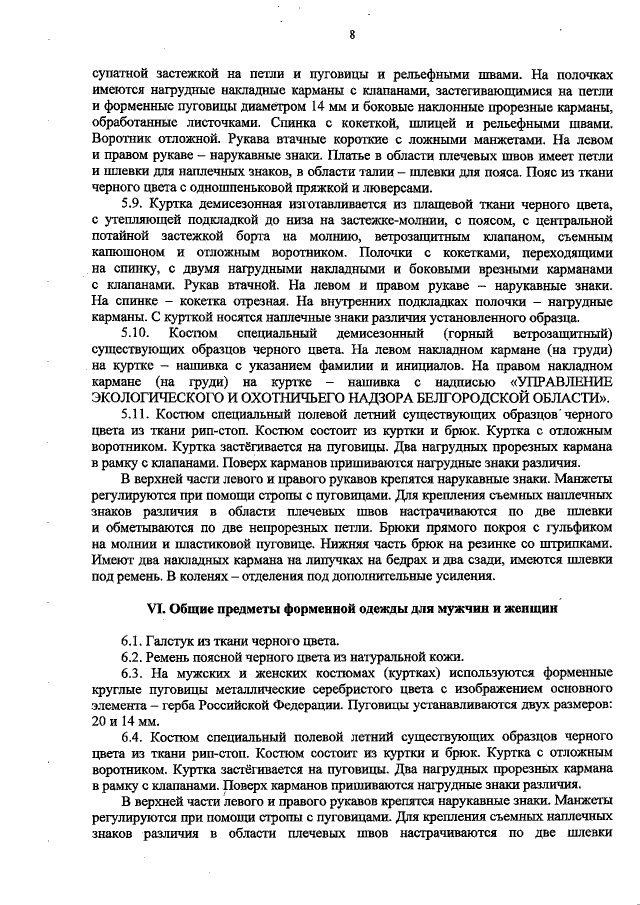 8

супатной застежкой на петли и пуговицы и рельефными швами. На полочках имеются нагрудные накладные карманы с клапанами, застегивающимися на петли и форменные пуговицы диаметром 14 мм и боковые наклонные прорезные карманы, обработанные листочками. Спинка с кокеткой, шлицей и рельефными швами. Воротник отложной. Рукава втачные короткие с ложными манжетами. На левом и правом рукаве – нарукавные знаки. Платье в области плечевых швов имеет петли и шлевки для наплечных знаков, в области талии – шлевки для пояса. Пояс из ткани черного цвета с одношпеньковой пряжкой и люверсами.

5.9. Куртка демисезонная изготавливается из плащевой ткани черного цвета, с утепляющей подкладкой до низа на застежке-молнии, с поясом, с центральной потайной застежкой борта на молнию, ветрозащитным клапаном, съемным капюшоном и отложным воротником. Полочки с кокетками, переходящими на спинку, с двумя нагрудными накладными и боковыми врезными карманами с клапанами. Рукав втачной. На левом и правом рукаве – нарукавные знаки. На спинке – кокетка отрезная. На внутренних подкладках полочки – нагрудные карманы. С курткой носятся наплечные знаки различия установленного образца.

5.10. Костюм специальный демисезонный (горный ветрозащитный) существующих образцов черного цвета. На левом накладном кармане (на груди) на куртке – нашивка с указанием фамилии и инициалов. На правом накладном кармане (на груди) на куртке – нашивка с надписью «УПРАВЛЕНИЕ ЭКОЛОГИЧЕСКОГО И ОХОТНИЧЬЕГО НАДЗОРА БЕЛГОРОДСКОЙ ОБЛАСТИ».

5.11. Костюм специальный полевой летний существующих образцов черного цвета из ткани рип-стоп. Костюм состоит из куртки и брюк. Куртка с отложным воротником. Куртка застёгивается на пуговицы. Два нагрудных прорезных кармана в рамку с клапанами. Поверх карманов пришиваются нагрудные знаки различия.

В верхней части левого и правого рукавов крепятся нарукавные знаки. Манжеты регулируются при помощи стропы с пуговицами. Для крепления съемных наплечных знаков различия в области плечевых швов настрачиваются по две шлевки и обметываются по две непрорезных петли. Брюки прямого покроя с гульфиком на молнии и пластиковой пуговице. Нижняя часть брюк на резинке со штрипками. Имеют два накладных кармана на липучках на бедрах и два сзади, имеются шлевки под ремень. В коленях – отделения под дополнительные усиления.

VI. Общие предметы форменной одежды для мужчин и женщин

6.1. Галстук из ткани черного цвета.

6.2. Ремень поясной черного цвета из натуральной кожи.

6.3. На мужских и женских костюмах (куртках) используются форменные круглые пуговицы металлические серебристого цвета с изображением основного элемента – герба Российской Федерации. Пуговицы устанавливаются двух размеров: 20 и 14 мм.

6.4. Костюм специальный полевой летний существующих образцов черного цвета из ткани рип-стоп. Костюм состоит из куртки и брюк. Куртка с отложным воротником. Куртка застёгивается на пуговицы. Два нагрудных прорезных кармана в рамку с клапанами. Поверх карманов пришиваются нагрудные знаки различия.

В верхней части левого и правого рукавов крепятся нарукавные знаки. Манжеты регулируются при помощи стропы с пуговицами. Для крепления съемных наплечных знаков различия в области плечевых швов настрачиваются по две шлевки